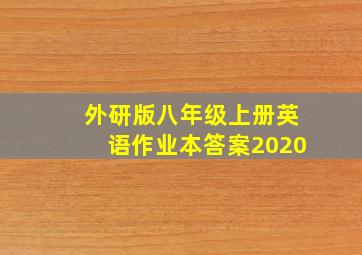 外研版八年级上册英语作业本答案2020